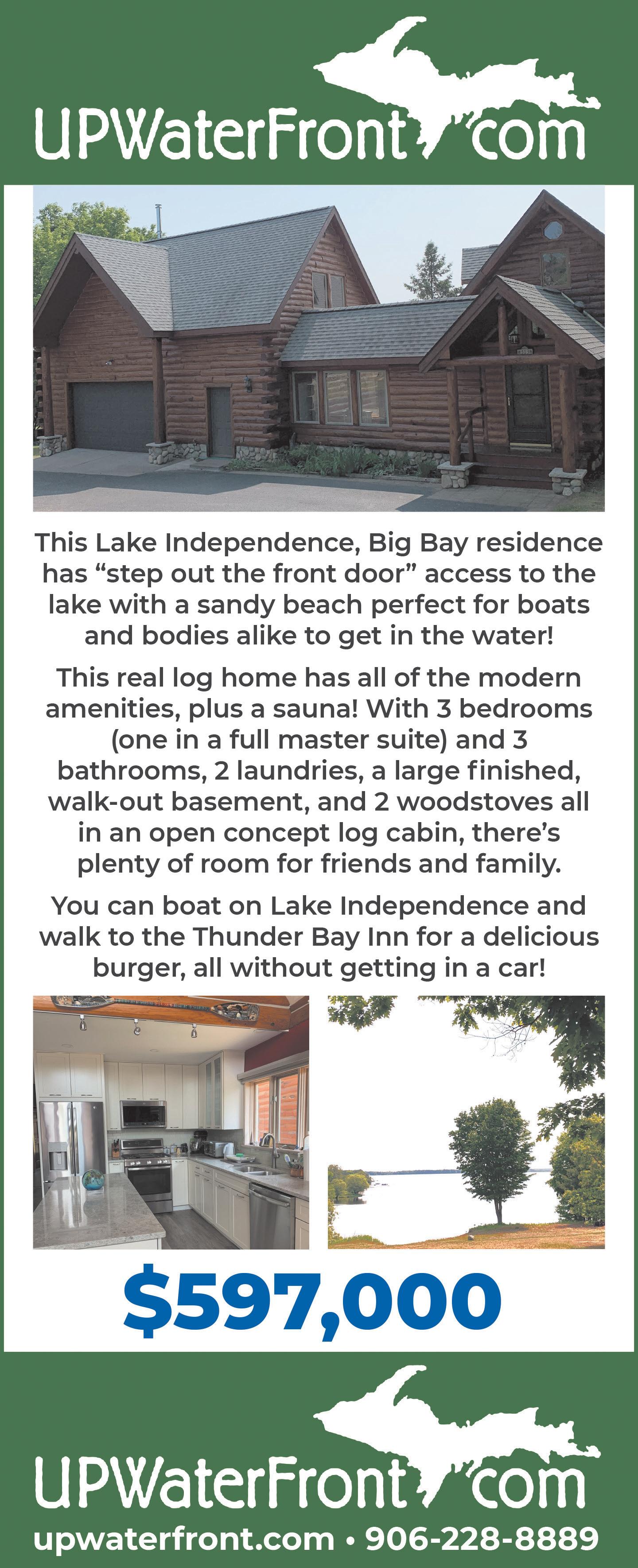 UPWaterFront com

This Lake Independence, Big Bay residence has "step out the front door" access to the lake with a sandy beach perfect for boats and bodies alike to get in the water!

This real log home has all of the modern amenities, plus a sauna! With 3 bedrooms (one in a full master suite) and 3 bathrooms, 2 laundries, a large finished, walk-out basement, and 2 woodstoves all in an open concept log cabin, there's plenty of room for friends and family.

You can boat on Lake Independence and walk to the Thunder Bay Inn for a delicious burger, all without getting in a car!

$597,000

UPWaterFront com

upwaterfront.com • 906-228-8889